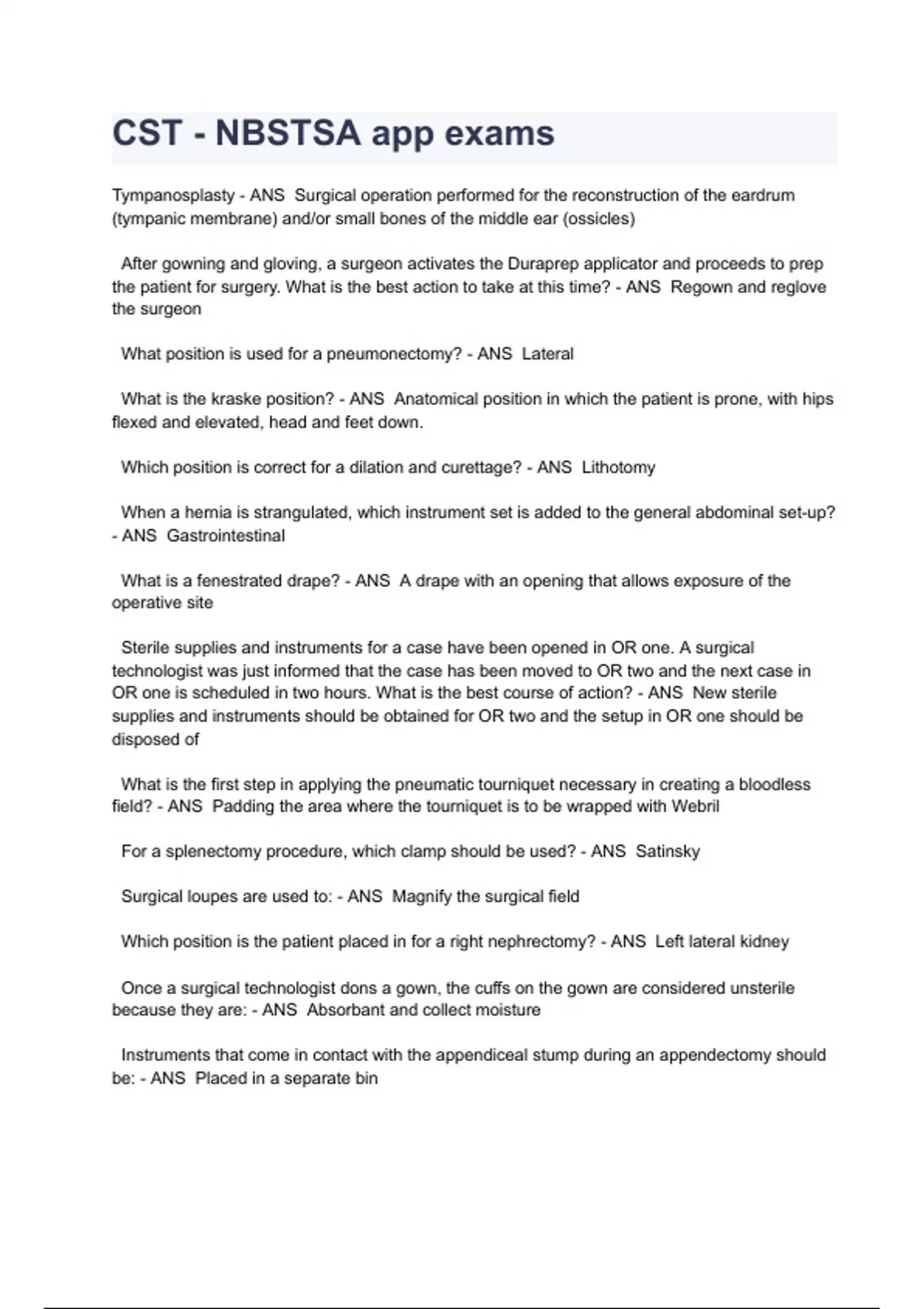 CST - NBSTSA app exams

Tympanosplasty - ANS Surgical operation performed for the reconstruction of the eardrum (tympanic membrane) and/or small bones of the middle ear (ossicles)

After gowning and gloving, a surgeon activates the Duraprep applicator and proceeds to prep the patient for surgery. What is the best action to take at this time? - ANS Regown and reglove the surgeon

What position is used for a pneumonectomy? - ANS Lateral

What is the kraske position? - ANS Anatomical position in which the patient is prone, with hips flexed and elevated, head and feet down.

Which position is correct for a dilation and curettage? - ANS Lithotomy

When a hernia is strangulated, which instrument set is added to the general abdominal set-up? - ANS Gastrointestinal

What is a fenestrated drape? - ANS A drape with an opening that allows exposure of the operative site

Sterile supplies and instruments for a case have been opened in OR one. A surgical technologist was just informed that the case has been moved to OR two and the next case in OR one is scheduled in two hours. What is the best course of action? - ANS New sterile supplies and instruments should be obtained for OR two and the setup in OR one should be disposed of

What is the first step in applying the pneumatic tourniquet necessary in creating a bloodless field? - ANS Padding the area where the tourniquet is to be wrapped with Webril

For a splenectomy procedure, which clamp should be used? - ANS Satinsky

Surgical loupes are used to: - ANS Magnify the surgical field

Which position is the patient placed in for a right nephrectomy? - ANS Left lateral kidney

Once a surgical technologist dons a gown, the cuffs on the gown are considered unsterile because they are: - ANS Absorbant and collect moisture

Instruments that come in contact with the appendiceal stump during an appendectomy should be: - ANS Placed in a separate bin